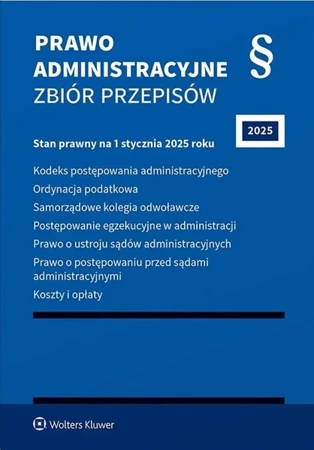 PRAWO ADMINISTRACYJNE
ZBIÓR PRZEPISÓW

§

2025

Stan prawny na 1 stycznia 2025 roku

Kodeks postępowania administracyjnego
Ordynacja podatkowa
Samorządowe kolegia odwoławcze
Postępowanie egzekucyjne w administracji
Prawo o ustroju sądów administracyjnych
Prawo o postępowaniu przed sądami administracyjnymi
Koszty i opłaty

Wolters Kluwer